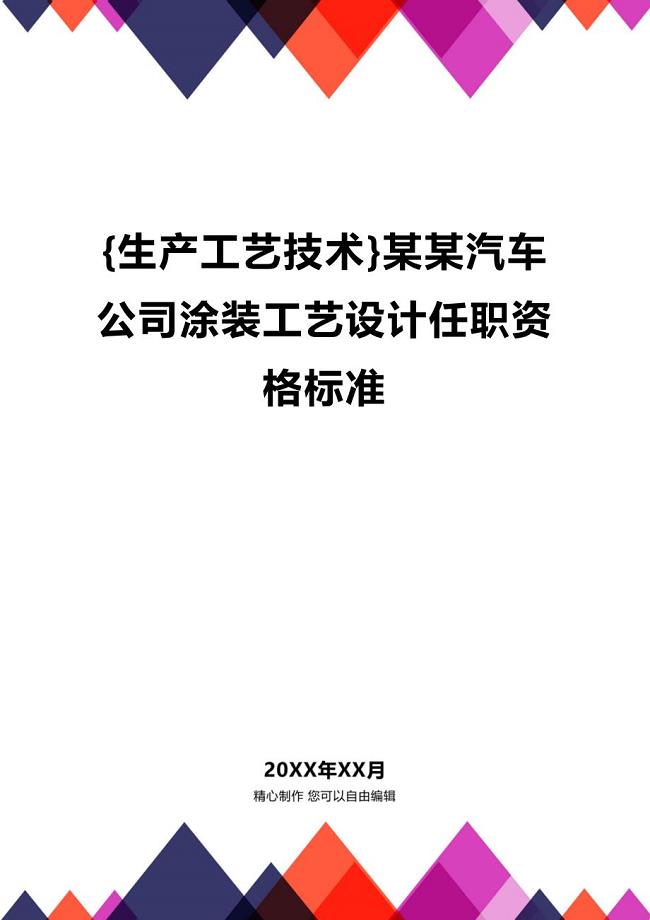 {生产工艺技术}某某汽车公司涂装工艺设计任职资格标准

20XX年XX月

精心制作 您可以自由编辑